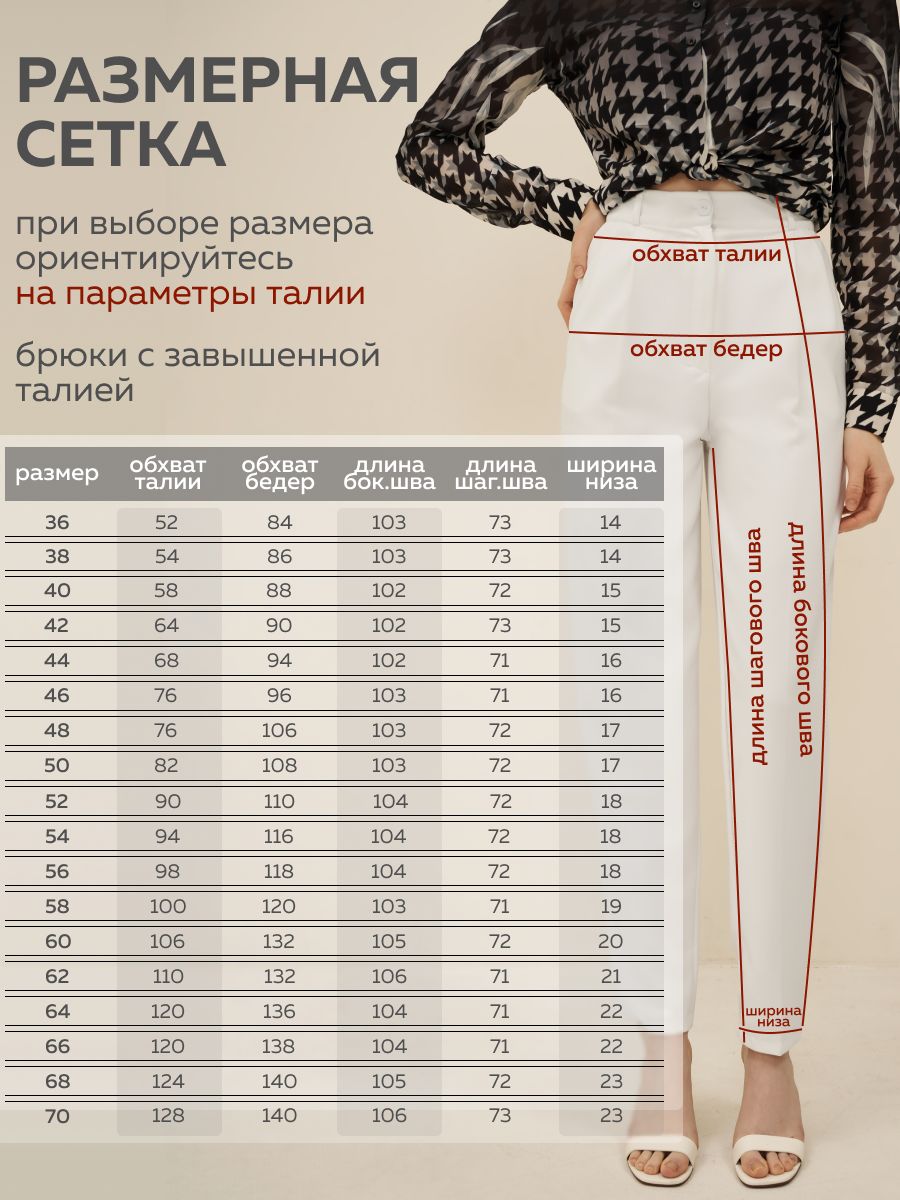 РАЗМЕРНАЯ СЕТКА

при выборе размера ориентируйтесь на параметры талии

брюки с завышенной талией

| размер | обхват талии | обхват бедер | длина бок.шва | длина шаг.шва | ширина низа |
|---|---|---|---|---|---|
| 36 | 52 | 84 | 103 | 73 | 14 |
| 38 | 54 | 86 | 103 | 73 | 14 |
| 40 | 58 | 88 | 102 | 72 | 15 |
| 42 | 64 | 90 | 102 | 73 | 15 |
| 44 | 68 | 94 | 102 | 71 | 16 |
| 46 | 76 | 96 | 103 | 71 | 16 |
| 48 | 76 | 106 | 103 | 72 | 17 |
| 50 | 82 | 108 | 103 | 72 | 17 |
| 52 | 90 | 110 | 104 | 72 | 18 |
| 54 | 94 | 116 | 104 | 72 | 18 |
| 56 | 98 | 118 | 104 | 72 | 18 |
| 58 | 100 | 120 | 103 | 71 | 19 |
| 60 | 106 | 132 | 105 | 72 | 20 |
| 62 | 110 | 132 | 106 | 71 | 21 |
| 64 | 120 | 136 | 104 | 71 | 22 |
| 66 | 120 | 138 | 104 | 71 | 22 |
| 68 | 124 | 140 | 105 | 72 | 23 |
| 70 | 128 | 140 | 106 | 73 | 23 |

обхват талии

обхват бедер

длина шагового шва

длина бокового шва

ширина низа